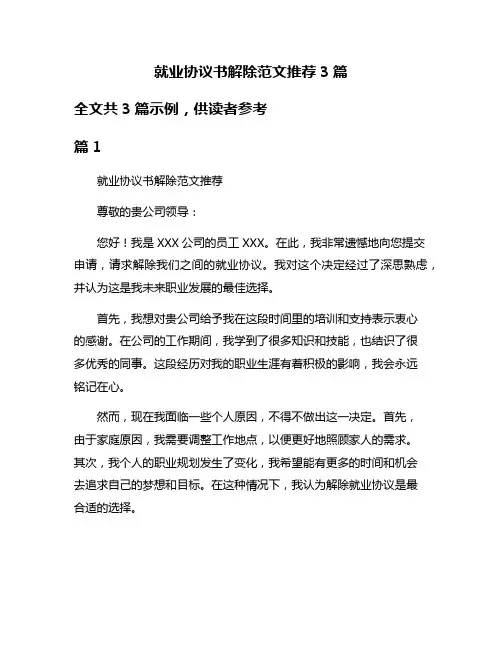 就业协议书解除范文推荐 3 篇

全文共 3 篇示例，供读者参考

篇 1

就业协议书解除范文推荐

尊敬的贵公司领导：

您好！我是 XXX 公司的员工 XXX。在此，我非常遗憾地向您提交申请，请求解除我们之间的就业协议。我对这个决定经过了深思熟虑，并认为这是我未来职业发展的最佳选择。

首先，我想对贵公司给予我在这段时间里的培训和支持表示衷心的感谢。在公司的工作期间，我学到了很多知识和技能，也结识了很多优秀的同事。这段经历对我的职业生涯有着积极的影响，我会永远铭记在心。

然而，现在我面临一些个人原因，不得不做出这一决定。首先，由于家庭原因，我需要调整工作地点，以便更好地照顾家人的需求。其次，我个人的职业规划发生了变化，我希望能有更多的时间和机会去追求自己的梦想和目标。在这种情况下，我认为解除就业协议是最合适的选择。